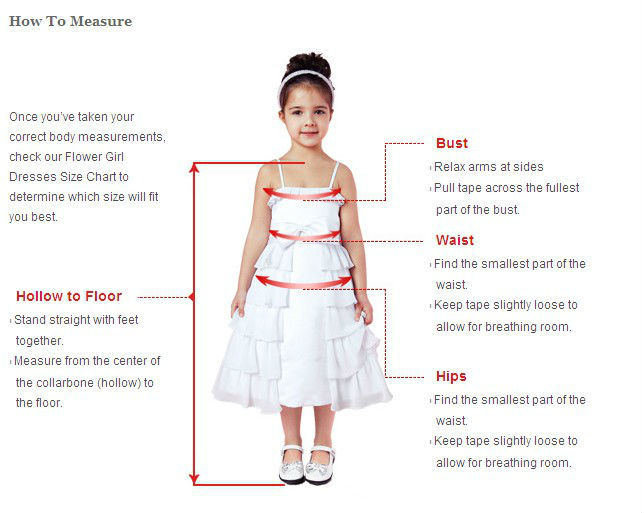 How To Measure

Once you've taken your correct body measurements, check our Flower Girl Dresses Size Chart to determine which size will fit you best.

Hollow to Floor
Stand straight with feet together.
Measure from the center of the collarbone (hollow) to the floor.

Bust
Relax arms at sides
Pull tape across the fullest part of the bust.

Waist
Find the smallest part of the waist.
Keep tape slightly loose to allow for breathing room.

Hips
Find the smallest part of the waist.
Keep tape slightly loose to allow for breathing room.